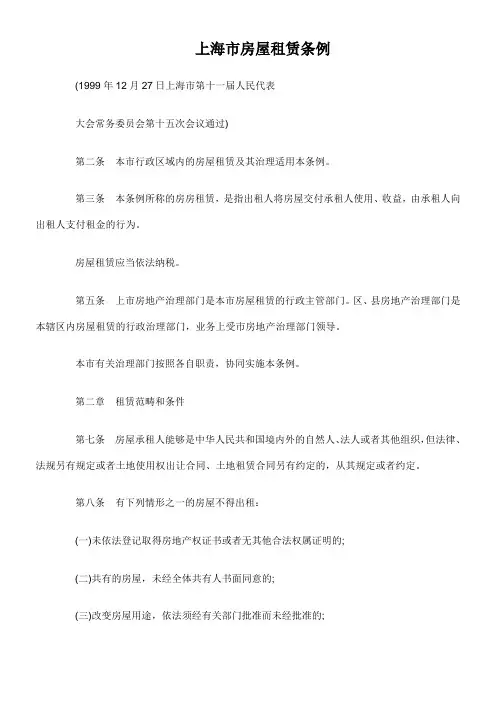 上海市房屋租赁条例

(1999 年 12 月 27 日上海市第十一届人民代表

大会常务委员会第十五次会议通过)

第二条　本市行政区域内的房屋租赁及其治理适用本条例。

第三条　本条例所称的房房租赁，是指出租人将房屋交付承租人使用、收益，由承租人向出租人支付租金的行为。

房屋租赁应当依法纳税。

第五条　上市房地产治理部门是本市房屋租赁的行政主管部门。区、县房地产治理部门是本辖区内房屋租赁的行政治理部门，业务上受市房地产治理部门领导。

本市有关治理部门按照各自职责，协同实施本条例。

第二章　租赁范畴和条件

第七条　房屋承租人能够是中华人民共和国境内外的自然人、法人或者其他组织，但法律、法规另有规定或者土地使用权出让合同、土地租赁合同另有约定的，从其规定或者约定。

第八条　有下列情形之一的房屋不得出租：

(一)未依法登记取得房地产权证书或者无其他合法权属证明的；

(二)共有的房屋，未经全体共有人书面同意的；

(三)改变房屋用途，依法须经有关部门批准而未经批准的；